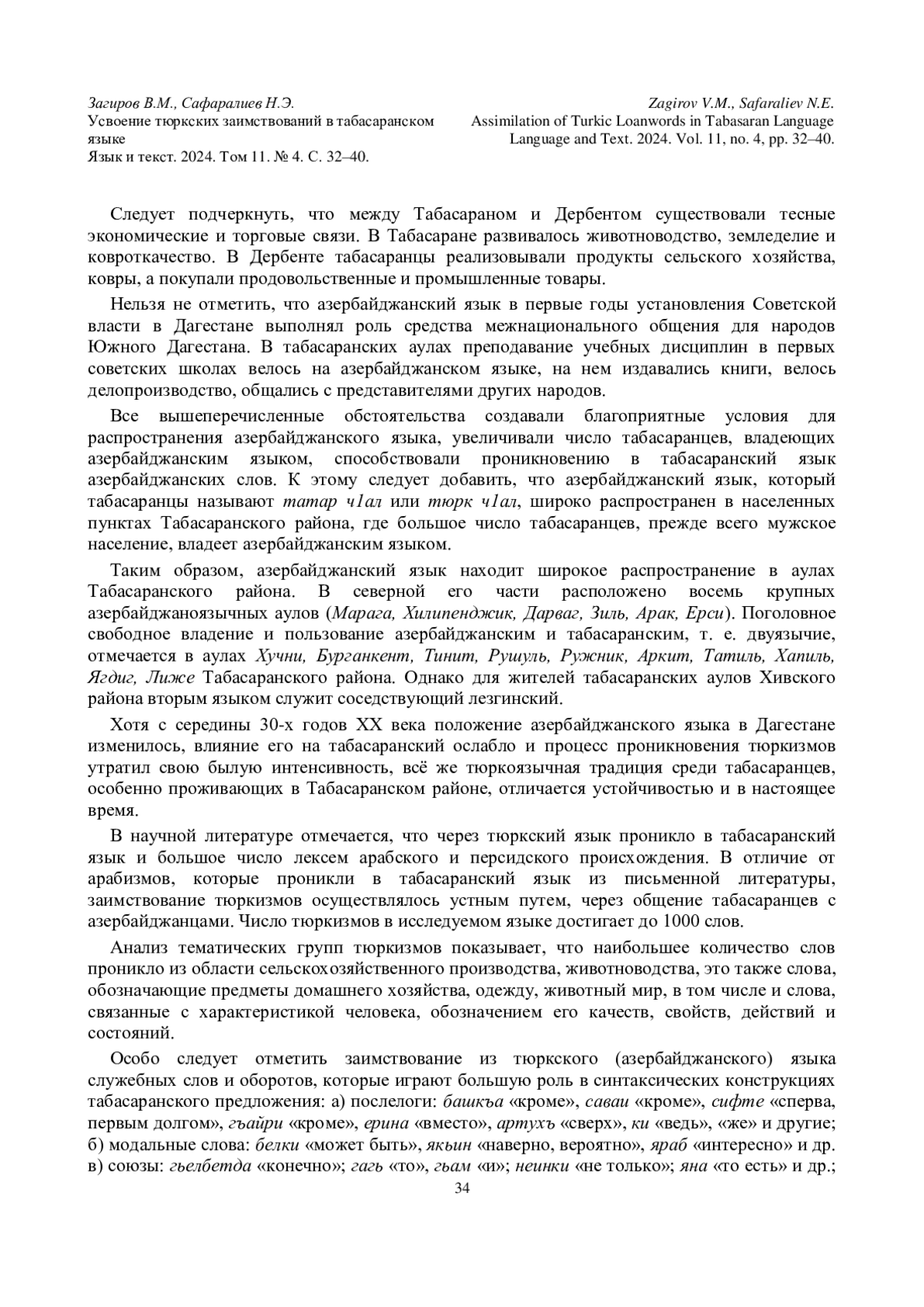 Загиров В.М., Сафаралиев Н.Э.
Усвоение тюркских заимствований в табасаранском языке
Язык и текст. 2024. Том 11. № 4. С. 32–40.

Zagirov V.M., Safaraliev N.E.
Assimilation of Turkic Loanwords in Tabasaran Language
Language and Text. 2024. Vol. 11, no. 4, pp. 32–40.

Следует подчеркнуть, что между Табасараном и Дербентом существовали тесные экономические и торговые связи. В Табасаране развивалось животноводство, земледелие и ковроткачество. В Дербенте табасаранцы реализовывали продукты сельского хозяйства, ковры, а покупали продовольственные и промышленные товары.

Нельзя не отметить, что азербайджанский язык в первые годы установления Советской власти в Дагестане выполнял роль средства межнационального общения для народов Южного Дагестана. В табасаранских аулах преподавание учебных дисциплин в первых советских школах велось на азербайджанском языке, на нем издавались книги, велось делопроизводство, общались с представителями других народов.

Все вышеперечисленные обстоятельства создавали благоприятные условия для распространения азербайджанского языка, увеличивали число табасаранцев, владеющих азербайджанским языком, способствовали проникновению в табасаранский язык азербайджанских слов. К этому следует добавить, что азербайджанский язык, который табасаранцы называют татар ч1ал или тюрк ч1ал, широко распространен в населенных пунктах Табасаранского района, где большое число табасаранцев, прежде всего мужское население, владеет азербайджанским языком.

Таким образом, азербайджанский язык находит широкое распространение в аулах Табасаранского района. В северной его части расположено восемь крупных азербайджаноязычных аулов (Марага, Хилипенджик, Дарваг, Зиль, Арак, Ерси). Поголовное свободное владение и пользование азербайджанским и табасаранским, т. е. двуязычие, отмечается в аулах Хучни, Бурганкент, Тинит, Рушуль, Ружник, Аркит, Татиль, Хапиль, Ягдиг, Лиже Табасаранского района. Однако для жителей табасаранских аулов Хивского района вторым языком служит соседствующий лезгинский.

Хотя с середины 30-х годов XX века положение азербайджанского языка в Дагестане изменилось, влияние его на табасаранский ослабло и процесс проникновения тюркизмов утратил свою былую интенсивность, всё же тюркоязычная традиция среди табасаранцев, особенно проживающих в Табасаранском районе, отличается устойчивостью и в настоящее время.

В научной литературе отмечается, что через тюркский язык проникло в табасаранский язык и большое число лексем арабского и персидского происхождения. В отличие от арабизмов, которые проникли в табасаранский язык из письменной литературы, заимствование тюркизмов осуществлялось устным путем, через общение табасаранцев с азербайджанцами. Число тюркизмов в исследуемом языке достигает до 1000 слов.

Анализ тематических групп тюркизмов показывает, что наибольшее количество слов проникло из области сельскохозяйственного производства, животноводства, это также слова, обозначающие предметы домашнего хозяйства, одежду, животный мир, в том числе и слова, связанные с характеристикой человека, обозначением его качеств, свойств, действий и состояний.

Особо следует отметить заимствование из тюркского (азербайджанского) языка служебных слов и оборотов, которые играют большую роль в синтаксических конструкциях табасаранского предложения: а) послелоги: башкъа «кроме», саваи «кроме», сифте «сперва, первым долгом», гъайри «кроме», ерина «вместо», артухъ «сверх», ки «ведь», «же» и другие; б) модальные слова: белки «может быть», якьин «наверно, вероятно», яраб «интересно» и др. в) союзы: гьелбетда «конечно»; гагь «то», гьам «и»; неинки «не только»; яна «то есть» и др.;

34